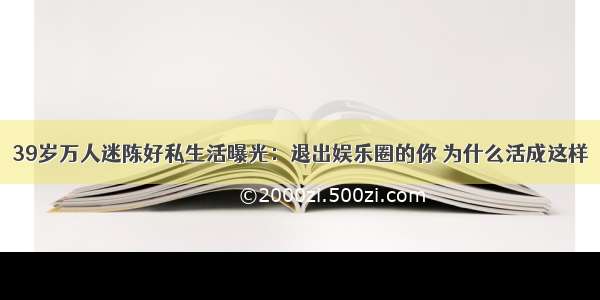 39岁万人迷陈好私生活曝光：退出娱乐圈的你 为什么活成这样

©2000zi.500zi.com